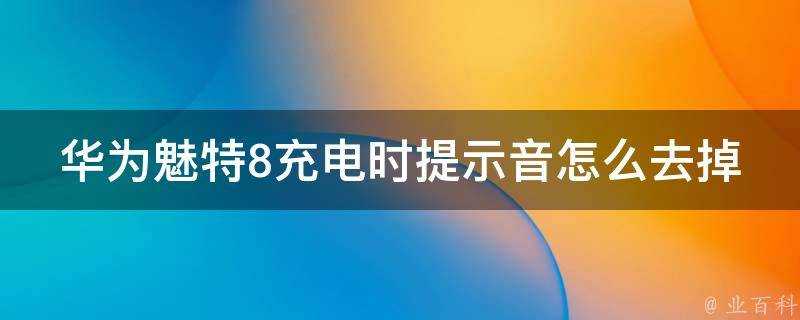 华为魅特8充电时提示音怎么去掉

@ 业百科